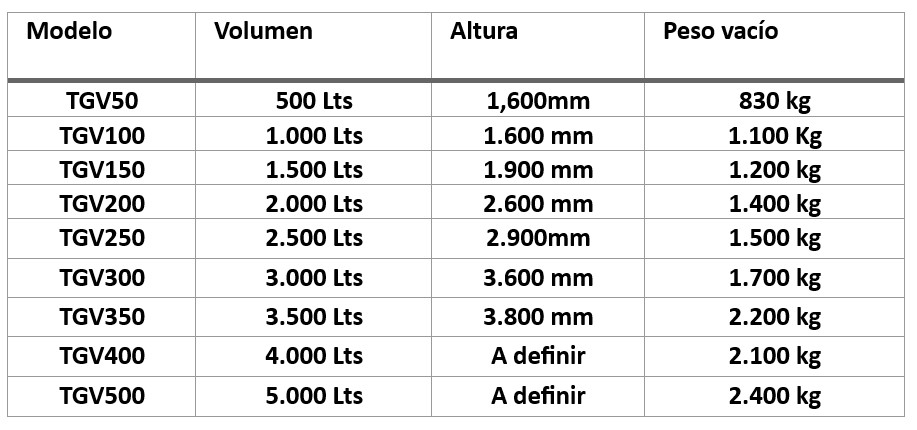 | Modelo | Volumen | Altura | Peso vacío |
|---|---|---|---|
| TGV50 | 500 Lts | 1,600mm | 830 kg |
| TGV100 | 1.000 Lts | 1.600 mm | 1.100 Kg |
| TGV150 | 1.500 Lts | 1.900 mm | 1.200 kg |
| TGV200 | 2.000 Lts | 2.600 mm | 1.400 kg |
| TGV250 | 2.500 Lts | 2.900mm | 1.500 kg |
| TGV300 | 3.000 Lts | 3.600 mm | 1.700 kg |
| TGV350 | 3.500 Lts | 3.800 mm | 2.200 kg |
| TGV400 | 4.000 Lts | A definir | 2.100 kg |
| TGV500 | 5.000 Lts | A definir | 2.400 kg |